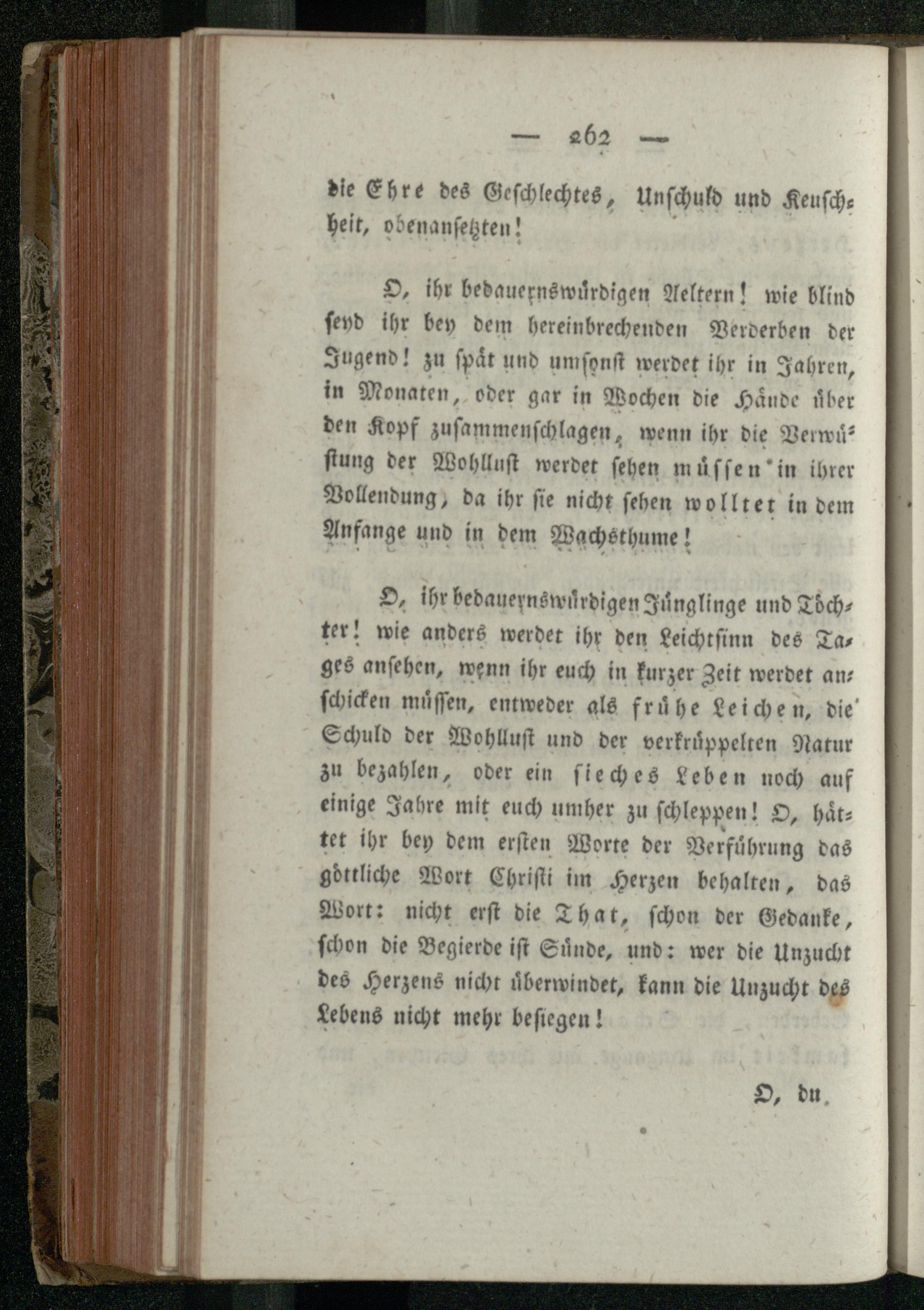 — 262 —

die Ehre des Geschlechtes, Unschuld und Keuschheit, obenansetzten!

O, ihr bedauernswürdigen Aeltern! wie blind seyd ihr bey dem hereinbrechenden Verderben der Jugend! zu spät und umsonst werdet ihr in Jahren, in Monaten, oder gar in Wochen die Hände über den Kopf zusammenschlagen, wenn ihr die Verwüstung der Wohllust werdet sehen müssen in ihrer Vollendung, da ihr sie nicht sehen wolltet in dem Anfange und in dem Wachsthume!

O, ihr bedauernswürdigen Jünglinge und Töchter! wie anders werdet ihr den Leichtsinn des Tages ansehen, wenn ihr euch in kurzer Zeit werdet anschicken müssen, entweder als frühe Leichen, die Schuld der Wohllust und der verkrüppelten Natur zu bezahlen, oder ein sieches Leben noch auf einige Jahre mit euch umher zu schleppen! O, hättet ihr bey dem ersten Worte der Verführung das göttliche Wort Christi im Herzen behalten, das Wort: nicht erst die That, schon der Gedanke, schon die Begierde ist Sünde, und: wer die Unzucht des Herzens nicht überwindet, kann die Unzucht des Lebens nicht mehr besiegen!

O, du